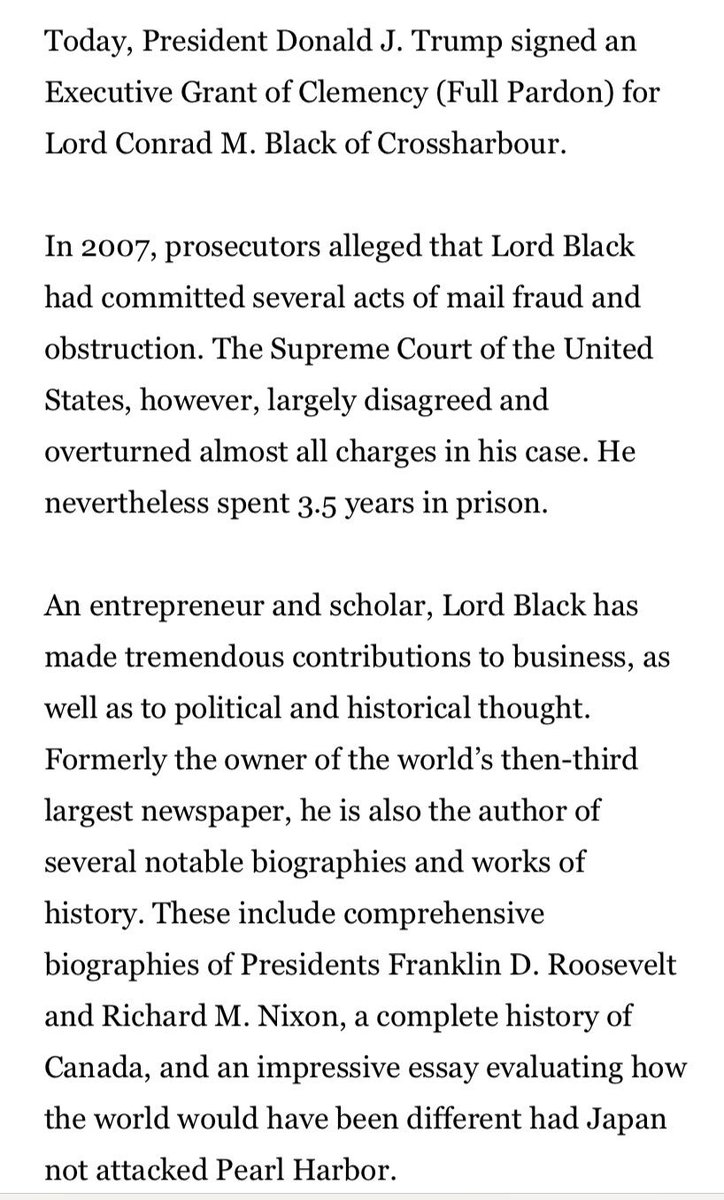 Today, President Donald J. Trump signed an Executive Grant of Clemency (Full Pardon) for Lord Conrad M. Black of Crossharbour.

In 2007, prosecutors alleged that Lord Black had committed several acts of mail fraud and obstruction. The Supreme Court of the United States, however, largely disagreed and overturned almost all charges in his case. He nevertheless spent 3.5 years in prison.

An entrepreneur and scholar, Lord Black has made tremendous contributions to business, as well as to political and historical thought. Formerly the owner of the world's then-third largest newspaper, he is also the author of several notable biographies and works of history. These include comprehensive biographies of Presidents Franklin D. Roosevelt and Richard M. Nixon, a complete history of Canada, and an impressive essay evaluating how the world would have been different had Japan not attacked Pearl Harbor.